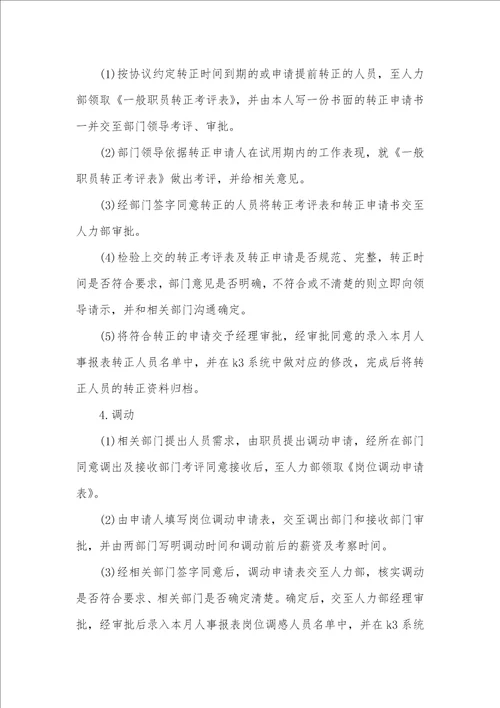 (1)按协议约定转正时间到期的或申请提前转正的人员，至人力部领取《一般职员转正考评表》，并由本人写一份书面的转正申请书一并交至部门领导考评、审批。

(2)部门领导依据转正申请人在试用期内的工作表现，就《一般职员转正考评表》做出考评，并给相关意见。

(3)经部门签字同意转正的人员将转正考评表和转正申请书交至人力部审批。

(4)检验上交的转正考评表及转正申请是否规范、完整，转正时间是否符合要求，部门意见是否明确，不符合或不清楚的则立即向领导请示，并和相关部门沟通确定。

(5)将符合转正的申请交予经理审批，经审批同意的录入本月人事报表转正人员名单中，并在k3系统中做对应的修改，完成后将转正人员的转正资料归档。

4.调动

(1)相关部门提出人员需求，由职员提出调动申请，经所在部门同意调出及接收部门考评同意接收后，至人力部领取《岗位调动申请表》。

(2)由申请人填写岗位调动申请表，交至调出部门和接收部门审批，并由两部门写明调动时间和调动前后的薪资及考察时间。

(3)经相关部门签字同意后，调动申请表交至人力部，核实调动是否符合要求、相关部门是否确定清楚。确定后，交至人力部经理审批，经审批后录入本月人事报表岗位调感人员名单中，并在k3系统